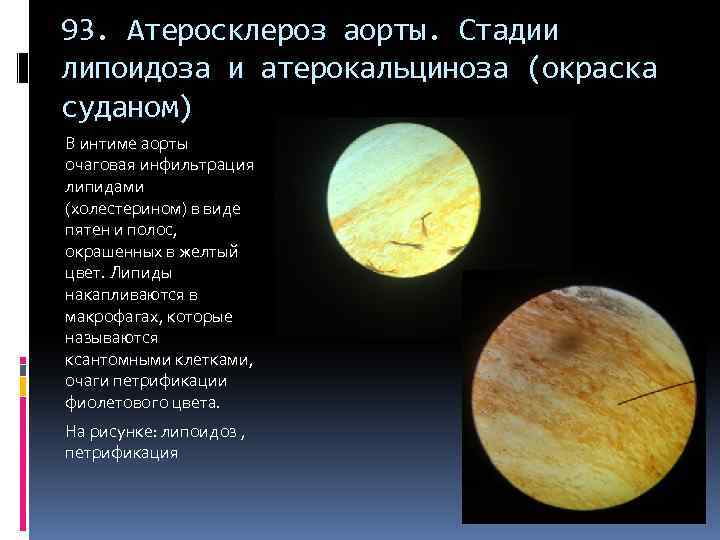 93. Атеросклероз аорты. Стадии липоидоза и атерокальциноза (окраска суданом)

В интиме аорты очаговая инфильтрация липидами (холестерином) в виде пятен и полос, окрашенных в желтый цвет. Липиды накапливаются в макрофагах, которые называются ксантомными клетками, очаги петрификации фиолетового цвета.

На рисунке: липоидоз , петрификация